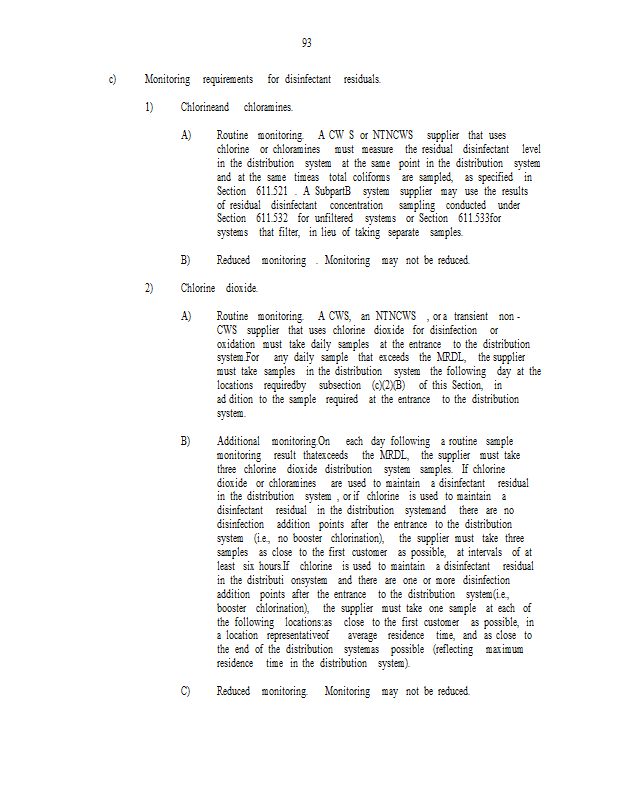 93

c) Monitoring requirements for disinfectant residuals.

1) Chlorineand chloramines.

A) Routine monitoring. A CW S or NTNCWS supplier that uses chlorine or chloramines must measure the residual disinfectant level in the distribution system at the same point in the distribution system and at the same timeas total coliforms are sampled, as specified in Section 611.521 . A SubpartB system supplier may use the results of residual disinfectant concentration sampling conducted under Section 611.532 for unfiltered systems or Section 611.533for systems that filter, in lieu of taking separate samples.

B) Reduced monitoring . Monitoring may not be reduced.

2) Chlorine dioxide.

A) Routine monitoring. A CWS, an NTNCWS , or a transient non - CWS supplier that uses chlorine dioxide for disinfection or oxidation must take daily samples at the entrance to the distribution system.For any daily sample that exceeds the MRDL, the supplier must take samples in the distribution system the following day at the locations requiredby subsection (c)(2)(B) of this Section, in ad dition to the sample required at the entrance to the distribution system.

B) Additional monitoring.On each day following a routine sample monitoring result thatexceeds the MRDL, the supplier must take three chlorine dioxide distribution system samples. If chlorine dioxide or chloramines are used to maintain a disinfectant residual in the distribution system , or if chlorine is used to maintain a disinfectant residual in the distribution systemand there are no disinfection addition points after the entrance to the distribution system (i.e., no booster chlorination), the supplier must take three samples as close to the first customer as possible, at intervals of at least six hours.If chlorine is used to maintain a disinfectant residual in the distributi onsystem and there are one or more disinfection addition points after the entrance to the distribution system(i.e., booster chlorination), the supplier must take one sample at each of the following locations:as close to the first customer as possible, in a location representativeof average residence time, and as close to the end of the distribution systemas possible (reflecting maximum residence time in the distribution system).

C) Reduced monitoring. Monitoring may not be reduced.